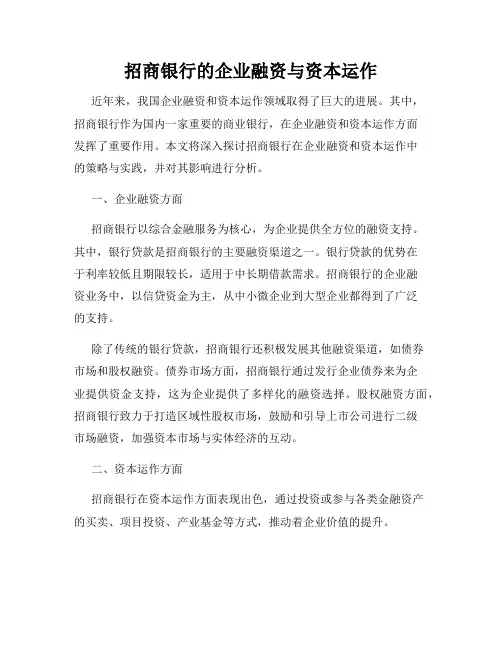 招商银行的企业融资与资本运作

近年来，我国企业融资和资本运作领域取得了巨大的进展。其中，招商银行作为国内一家重要的商业银行，在企业融资和资本运作方面发挥了重要作用。本文将深入探讨招商银行在企业融资和资本运作中的策略与实践，并对其影响进行分析。

一、企业融资方面

招商银行以综合金融服务为核心，为企业提供全方位的融资支持。其中，银行贷款是招商银行的主要融资渠道之一。银行贷款的优势在于利率较低且期限较长，适用于中长期借款需求。招商银行的企业融资业务中，以信贷资金为主，从中小微企业到大型企业都得到了广泛的支持。

除了传统的银行贷款，招商银行还积极发展其他融资渠道，如债券市场和股权融资。债券市场方面，招商银行通过发行企业债券来为企业提供资金支持，这为企业提供了多样化的融资选择。股权融资方面，招商银行致力于打造区域性股权市场，鼓励和引导上市公司进行二级市场融资，加强资本市场与实体经济的互动。

二、资本运作方面

招商银行在资本运作方面表现出色，通过投资或参与各类金融资产的买卖、项目投资、产业基金等方式，推动着企业价值的提升。